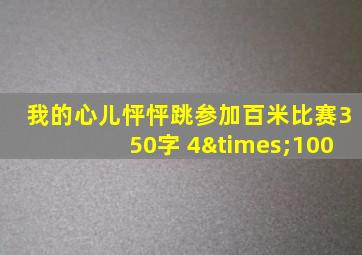 我的心儿怦怦跳参加百米比赛350字 4&times;100